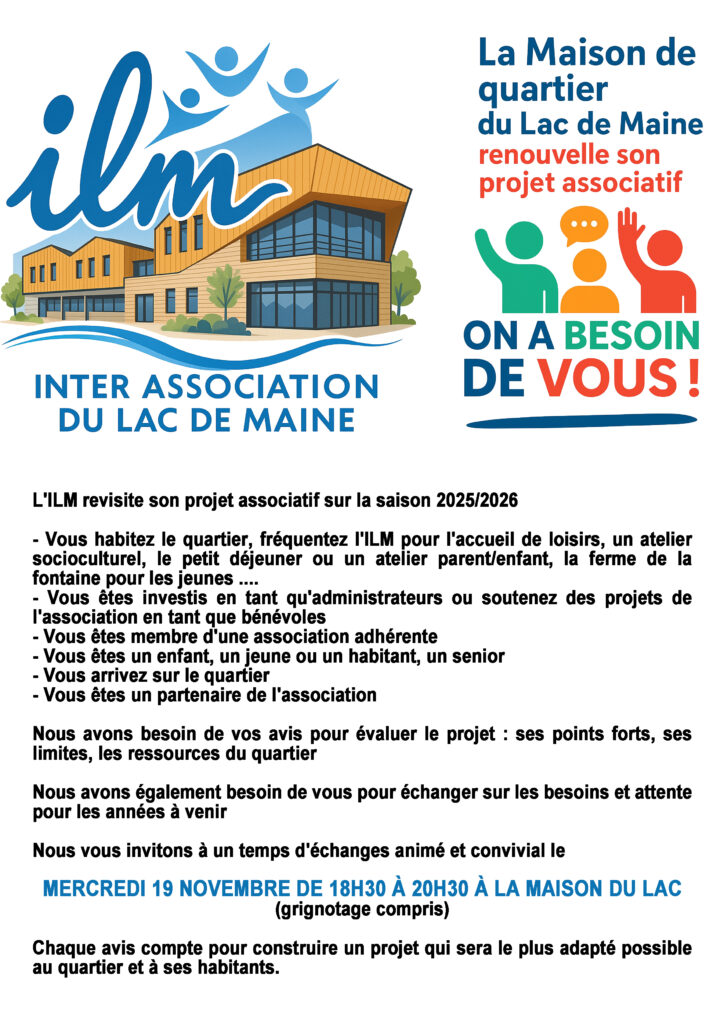 ilm

INTER ASSOCIATION DU LAC DE MAINE

La Maison de quartier du Lac de Maine renouvelle son projet associatif

ON A BESOIN DE VOUS !

L'ILM revisite son projet associatif sur la saison 2025/2026

- Vous habitez le quartier, fréquentez l'ILM pour l'accueil de loisirs, un atelier socioculturel, le petit déjeuner ou un atelier parent/enfant, la ferme de la fontaine pour les jeunes ....
- Vous êtes investis en tant qu'administrateurs ou soutenez des projets de l'association en tant que bénévoles
- Vous êtes membre d'une association adhérente
- Vous êtes un enfant, un jeune ou un habitant, un senior
- Vous arrivez sur le quartier
- Vous êtes un partenaire de l'association

Nous avons besoin de vos avis pour évaluer le projet : ses points forts, ses limites, les ressources du quartier

Nous avons également besoin de vous pour échanger sur les besoins et attente pour les années à venir

Nous vous invitons à un temps d'échanges animé et convivial le

MERCREDI 19 NOVEMBRE DE 18H30 À 20H30 À LA MAISON DU LAC
(grignotage compris)

Chaque avis compte pour construire un projet qui sera le plus adapté possible au quartier et à ses habitants.